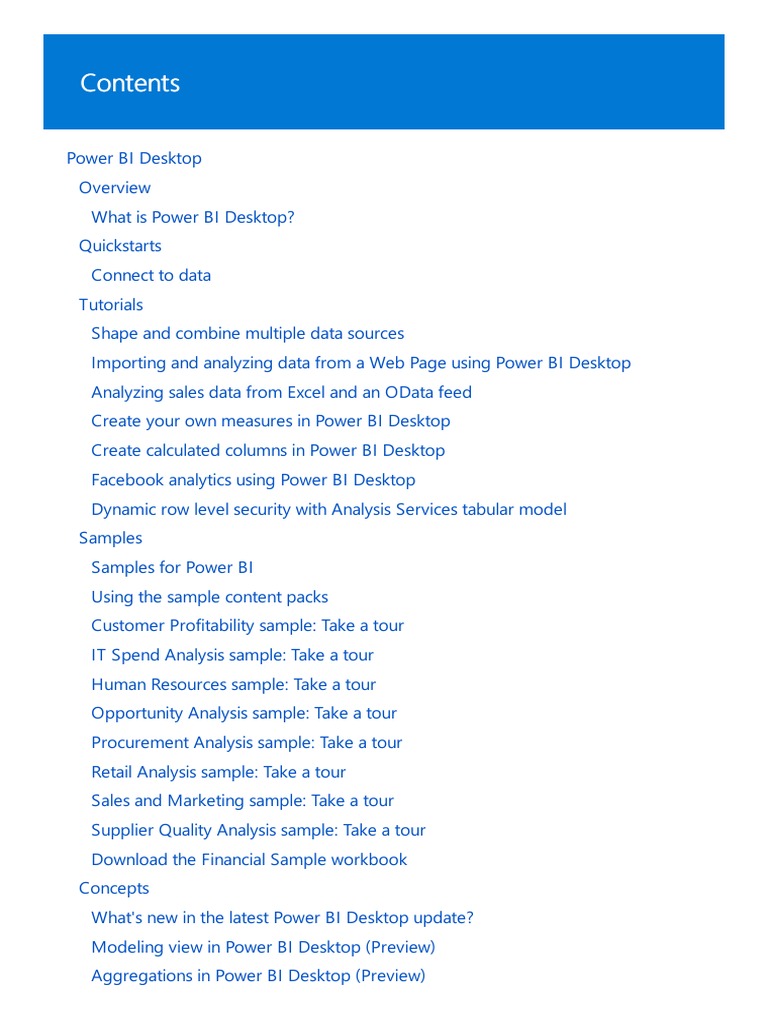 Contents

Power BI Desktop
Overview
What is Power BI Desktop?
Quickstarts
Connect to data
Tutorials
Shape and combine multiple data sources
Importing and analyzing data from a Web Page using Power BI Desktop
Analyzing sales data from Excel and an OData feed
Create your own measures in Power BI Desktop
Create calculated columns in Power BI Desktop
Facebook analytics using Power BI Desktop
Dynamic row level security with Analysis Services tabular model
Samples
Samples for Power BI
Using the sample content packs
Customer Profitability sample: Take a tour
IT Spend Analysis sample: Take a tour
Human Resources sample: Take a tour
Opportunity Analysis sample: Take a tour
Procurement Analysis sample: Take a tour
Retail Analysis sample: Take a tour
Sales and Marketing sample: Take a tour
Supplier Quality Analysis sample: Take a tour
Download the Financial Sample workbook
Concepts
What's new in the latest Power BI Desktop update?
Modeling view in Power BI Desktop (Preview)
Aggregations in Power BI Desktop (Preview)